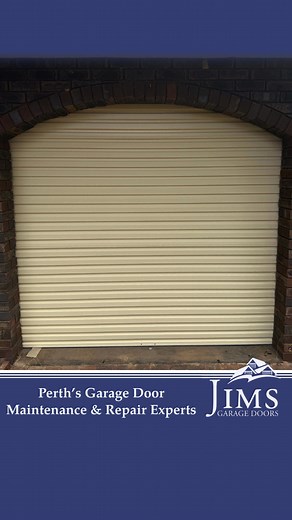 Perth's Garage Door Maintenance & Repair Experts

JIMS
GARAGE DOORS